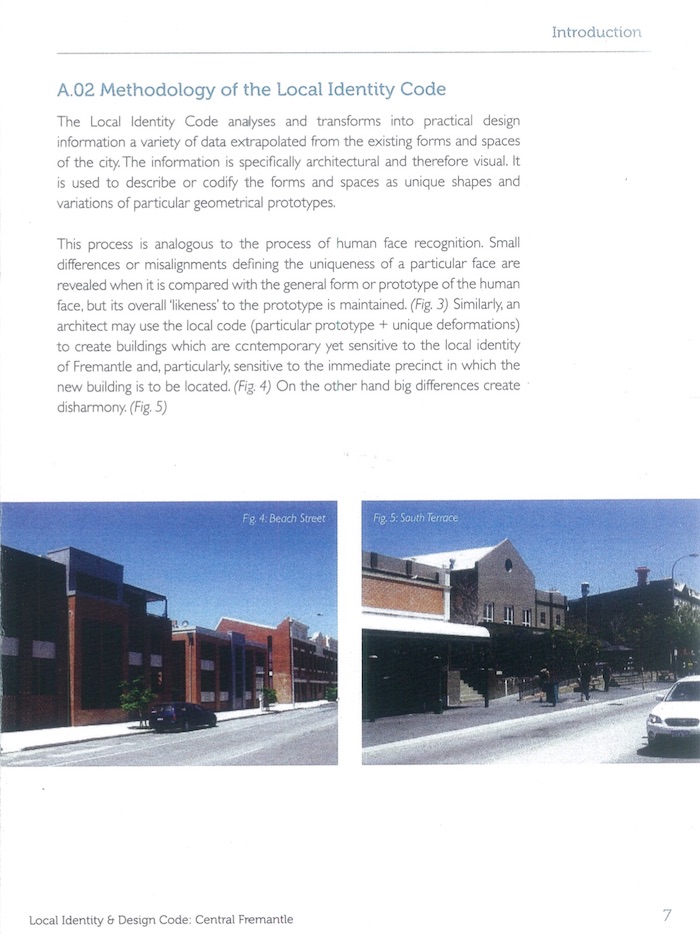 Introduction

A.02 Methodology of the Local Identity Code

The Local Identity Code analyses and transforms into practical design information a variety of data extrapolated from the existing forms and spaces of the city. The information is specifically architectural and therefore visual. It is used to describe or codify the forms and spaces as unique shapes and variations of particular geometrical prototypes.

This process is analogous to the process of human face recognition. Small differences or misalignments defining the uniqueness of a particular face are revealed when it is compared with the general form or prototype of the human face, but its overall 'likeness' to the prototype is maintained. (Fig. 3) Similarly, an architect may use the local code (particular prototype + unique deformations) to create buildings which are ccntemporary yet sensitive to the local identity of Fremantle and, particularly, sensitive to the immediate precinct in which the new building is to be located. (Fig. 4) On the other hand big differences create disharmony. (Fig. 5)

Fig. 4: Beach Street

Fig. 5: South Terrace

Local Identity & Design Code: Central Fremantle

7